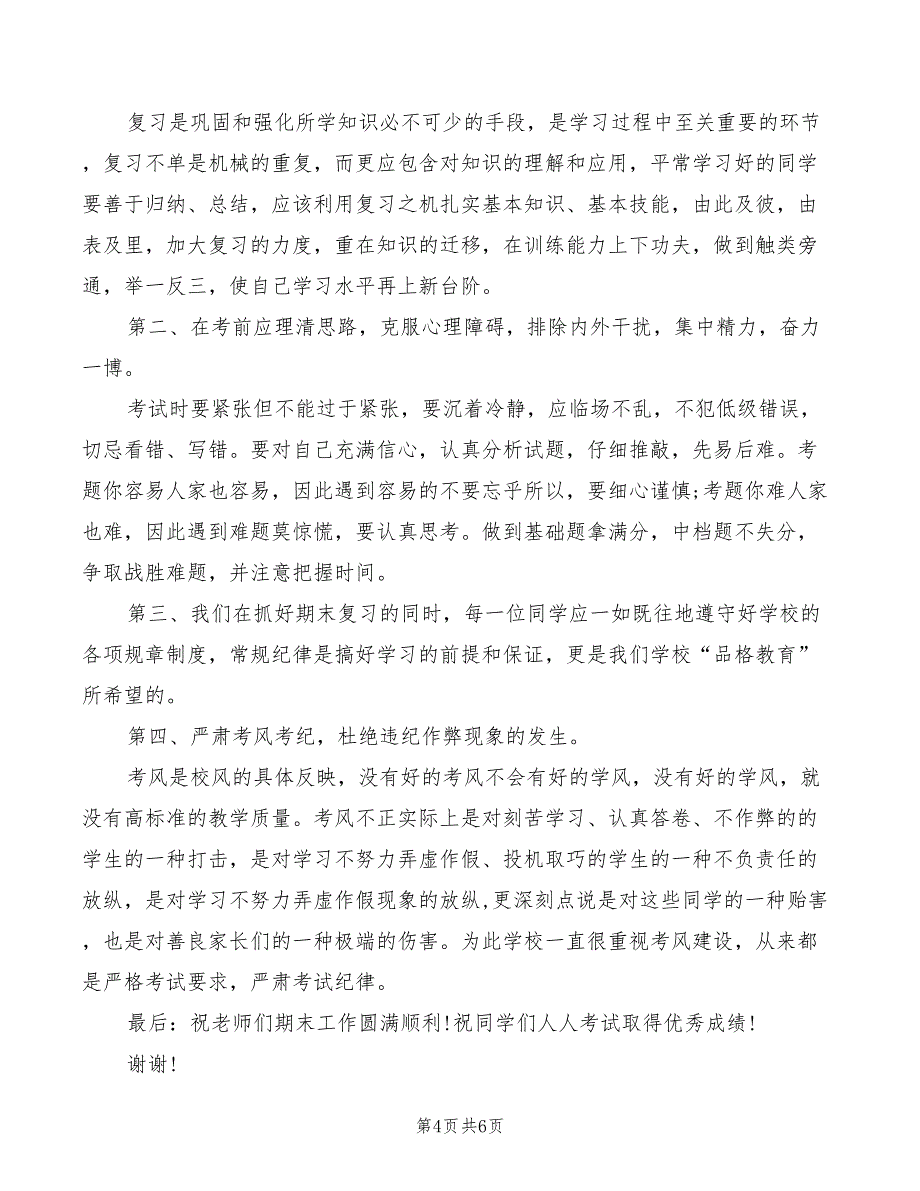 复习是巩固和强化所学知识必不可少的手段，是学习过程中至关重要的环节，复习不单是机械的重复，而更应包含对知识的理解和应用，平常学习好的同学要善于归纳、总结，应该利用复习之机扎实基本知识、基本技能，由此及彼，由表及里，加大复习的力度，重在知识的迁移，在训练能力上下功夫，做到触类旁通，举一反三，使自己学习水平再上新台阶。

第二、在考前应理清思路，克服心理障碍，排除内外干扰，集中精力，奋力一博。

考试时要紧张但不能过于紧张，要沉着冷静，应临场不乱，不犯低级错误，切忌看错、写错。要对自己充满信心，认真分析试题，仔细推敲，先易后难。考题你容易人家也容易，因此遇到容易的不要忘乎所以，要细心谨慎;考题你难人家也难，因此遇到难题莫惊慌，要认真思考。做到基础题拿满分，中档题不失分，争取战胜难题，并注意把握时间。

第三、我们在抓好期末复习的同时，每一位同学应一如既往地遵守好学校的各项规章制度，常规纪律是搞好学习的前提和保证，更是我们学校“品格教育”所希望的。

第四、严肃考风考纪，杜绝违纪作弊现象的发生。

考风是校风的具体反映，没有好的考风不会有好的学风，没有好的学风，就没有高标准的教学质量。考风不正实际上是对刻苦学习、认真答卷、不作弊的的学生的一种打击，是对学习不努力弄虚作假、投机取巧的学生的一种不负责任的放纵，是对学习不努力弄虚作假现象的放纵,更深刻点说是对这些同学的一种贻害，也是对善良家长们的一种极端的伤害。为此学校一直很重视考风建设，从来都是严格考试要求，严肃考试纪律。

最后：祝老师们期末工作圆满顺利!祝同学们人人考试取得优秀成绩!

谢谢!

第4页 共6页